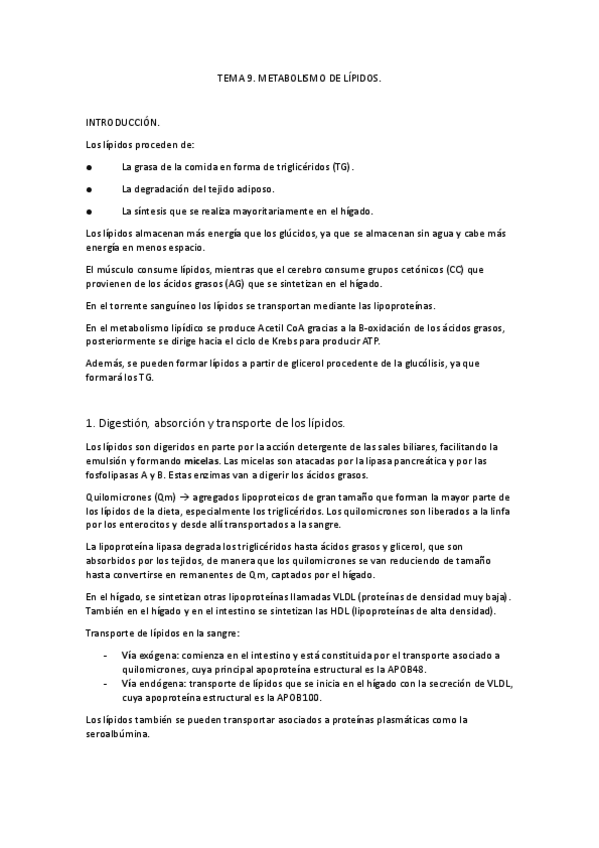 TEMA 9. METABOLISMO DE LÍPIDOS.

INTRODUCCIÓN.

Los lípidos proceden de:

● La grasa de la comida en forma de triglicéridos (TG).

● La degradación del tejido adiposo.

● La síntesis que se realiza mayoritariamente en el hígado.

Los lípidos almacenan más energía que los glúcidos, ya que se almacenan sin agua y cabe más energía en menos espacio.

El músculo consume lípidos, mientras que el cerebro consume grupos cetónicos (CC) que provienen de los ácidos grasos (AG) que se sintetizan en el hígado.

En el torrente sanguíneo los lípidos se transportan mediante las lipoproteínas.

En el metabolismo lipídico se produce Acetil CoA gracias a la B-oxidación de los ácidos grasos, posteriormente se dirige hacia el ciclo de Krebs para producir ATP.

Además, se pueden formar lípidos a partir de glicerol procedente de la glucólisis, ya que formará los TG.

1. Digestión, absorción y transporte de los lípidos.

Los lípidos son digeridos en parte por la acción detergente de las sales biliares, facilitando la emulsión y formando micelas. Las micelas son atacadas por la lipasa pancreática y por las fosfolipasas A y B. Estas enzimas van a digerir los ácidos grasos.

Quilomicrones (Qm) → agregados lipoproteicos de gran tamaño que forman la mayor parte de los lípidos de la dieta, especialmente los triglicéridos. Los quilomicrones son liberados a la linfa por los enterocitos y desde allí transportados a la sangre.

La lipoproteína lipasa degrada los triglicéridos hasta ácidos grasos y glicerol, que son absorbidos por los tejidos, de manera que los quilomicrones se van reduciendo de tamaño hasta convertirse en remanentes de Qm, captados por el hígado.

En el hígado, se sintetizan otras lipoproteínas llamadas VLDL (proteínas de densidad muy baja). También en el hígado y en el intestino se sintetizan las HDL (lipoproteínas de alta densidad).

Transporte de lípidos en la sangre:

- Vía exógena: comienza en el intestino y está constituida por el transporte asociado a quilomicrones, cuya principal apoproteína estructural es la APOB48.
- Vía endógena: transporte de lípidos que se inicia en el hígado con la secreción de VLDL, cuya apoproteína estructural es la APOB100.

Los lípidos también se pueden transportar asociados a proteínas plasmáticas como la seroalbúmina.